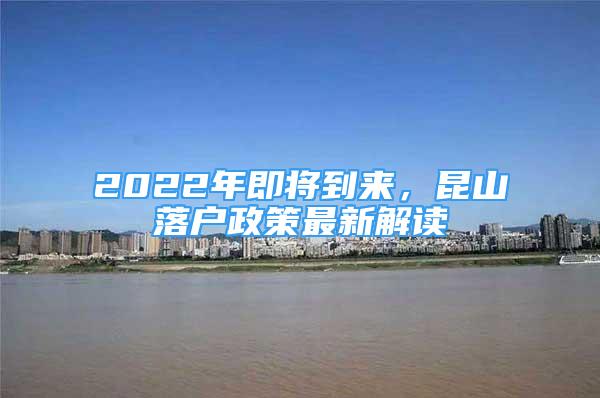 2022年即将到来，昆山落户政策最新解读